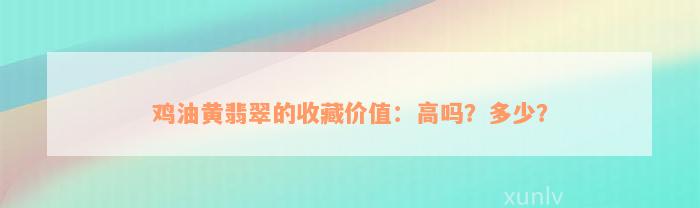 鸡油黄翡翠的收藏价值：高吗？多少？

xunlv